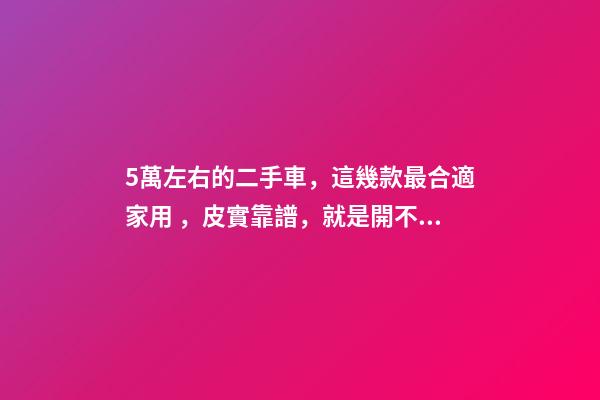 5萬左右的二手車，這幾款最合適家用 ，皮實靠譜，就是開不...